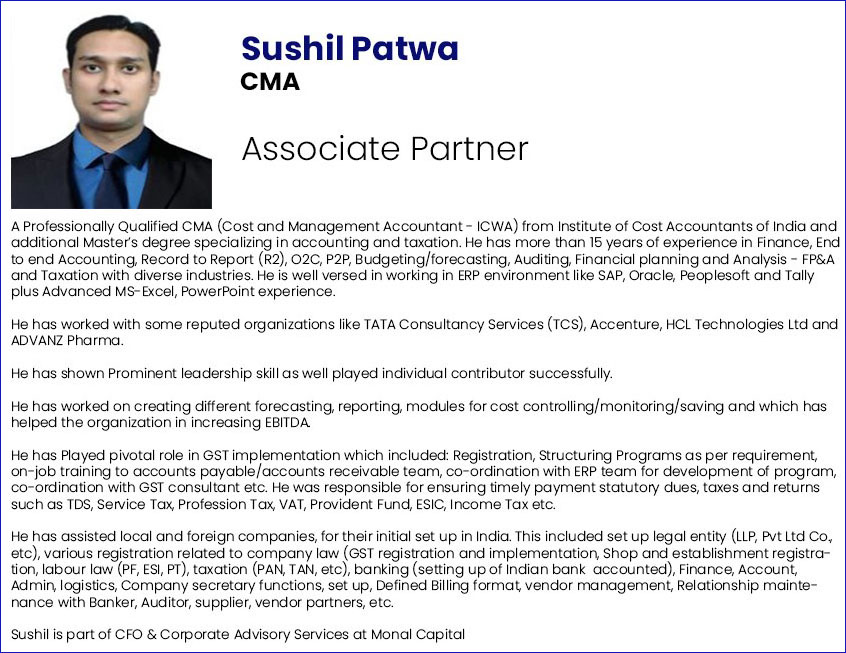 Sushil Patwa
CMA

Associate Partner

A Professionally Qualified CMA (Cost and Management Accountant - ICWA) from Institute of Cost Accountants of India and additional Master's degree specializing in accounting and taxation. He has more than 15 years of experience in Finance, End to end Accounting, Record to Report (R2), O2C, P2P, Budgeting/forecasting, Auditing, Financial planning and Analysis - FP&A and Taxation with diverse industries. He is well versed in working in ERP environment like SAP, Oracle, Peoplesoft and Tally plus Advanced MS-Excel, PowerPoint experience.

He has worked with some reputed organizations like TATA Consultancy Services (TCS), Accenture, HCL Technologies Ltd and ADVANZ Pharma.

He has shown Prominent leadership skill as well played individual contributor successfully.

He has worked on creating different forecasting, reporting, modules for cost controlling/monitoring/saving and which has helped the organization in increasing EBITDA.

He has Played pivotal role in GST implementation which included: Registration, Structuring Programs as per requirement, on-job training to accounts payable/accounts receivable team, co-ordination with ERP team for development of program, co-ordination with GST consultant etc. He was responsible for ensuring timely payment statutory dues, taxes and returns such as TDS, Service Tax, Profession Tax, VAT, Provident Fund, ESIC, Income Tax etc.

He has assisted local and foreign companies, for their initial set up in India. This included set up legal entity (LLP, Pvt Ltd Co., etc), various registration related to company law (GST registration and implementation, Shop and establishment registration, labour law (PF, ESI, PT), taxation (PAN, TAN, etc), banking (setting up of Indian bank accounted), Finance, Account, Admin, logistics, Company secretary functions, set up, Defined Billing format, vendor management, Relationship maintenance with Banker, Auditor, supplier, vendor partners, etc.

Sushil is part of CFO & Corporate Advisory Services at Monal Capital